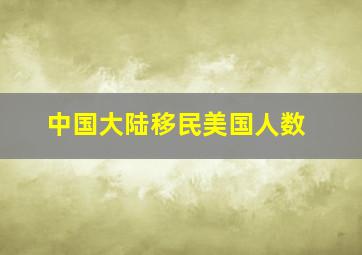 中国大陆移民美国人数